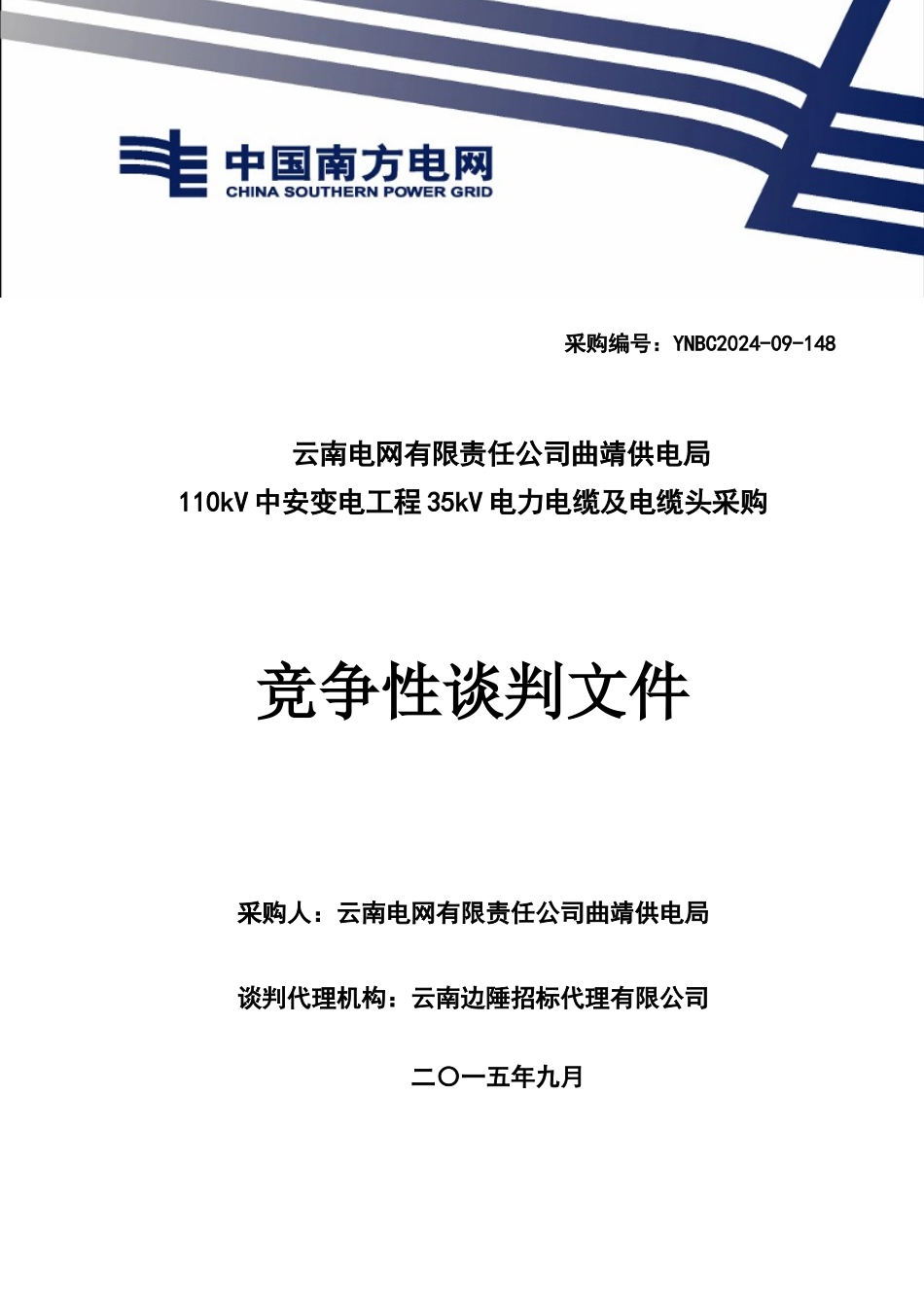 中国南方电网
CHINA SOUTHERN POWER GRID

采购编号：YNBC2024-09-148

云南电网有限责任公司曲靖供电局
110kV 中安变电工程 35kV 电力电缆及电缆头采购

竞争性谈判文件

采购人：云南电网有限责任公司曲靖供电局

谈判代理机构：云南边陲招标代理有限公司

二〇一五年九月